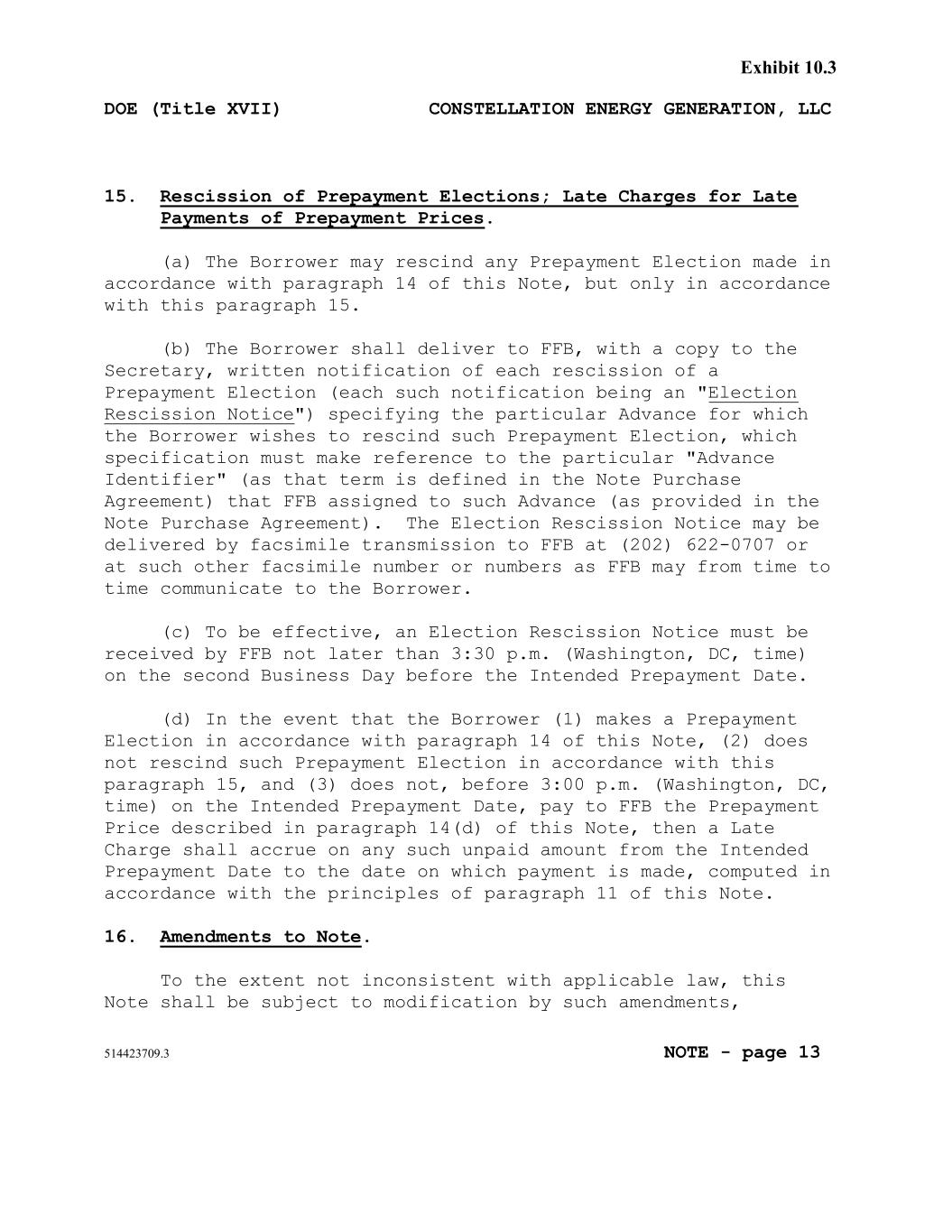 Exhibit 10.3

DOE (Title XVII) CONSTELLATION ENERGY GENERATION, LLC

15. Rescission of Prepayment Elections; Late Charges for Late Payments of Prepayment Prices.

(a) The Borrower may rescind any Prepayment Election made in accordance with paragraph 14 of this Note, but only in accordance with this paragraph 15.

(b) The Borrower shall deliver to FFB, with a copy to the Secretary, written notification of each rescission of a Prepayment Election (each such notification being an "Election Rescission Notice") specifying the particular Advance for which the Borrower wishes to rescind such Prepayment Election, which specification must make reference to the particular "Advance Identifier" (as that term is defined in the Note Purchase Agreement) that FFB assigned to such Advance (as provided in the Note Purchase Agreement). The Election Rescission Notice may be delivered by facsimile transmission to FFB at (202) 622-0707 or at such other facsimile number or numbers as FFB may from time to time communicate to the Borrower.

(c) To be effective, an Election Rescission Notice must be received by FFB not later than 3:30 p.m. (Washington, DC, time) on the second Business Day before the Intended Prepayment Date.

(d) In the event that the Borrower (1) makes a Prepayment Election in accordance with paragraph 14 of this Note, (2) does not rescind such Prepayment Election in accordance with this paragraph 15, and (3) does not, before 3:00 p.m. (Washington, DC, time) on the Intended Prepayment Date, pay to FFB the Prepayment Price described in paragraph 14(d) of this Note, then a Late Charge shall accrue on any such unpaid amount from the Intended Prepayment Date to the date on which payment is made, computed in accordance with the principles of paragraph 11 of this Note.

16. Amendments to Note.

To the extent not inconsistent with applicable law, this Note shall be subject to modification by such amendments,

514423709.3 NOTE - page 13